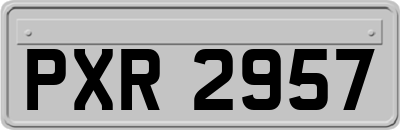 PXR 2957